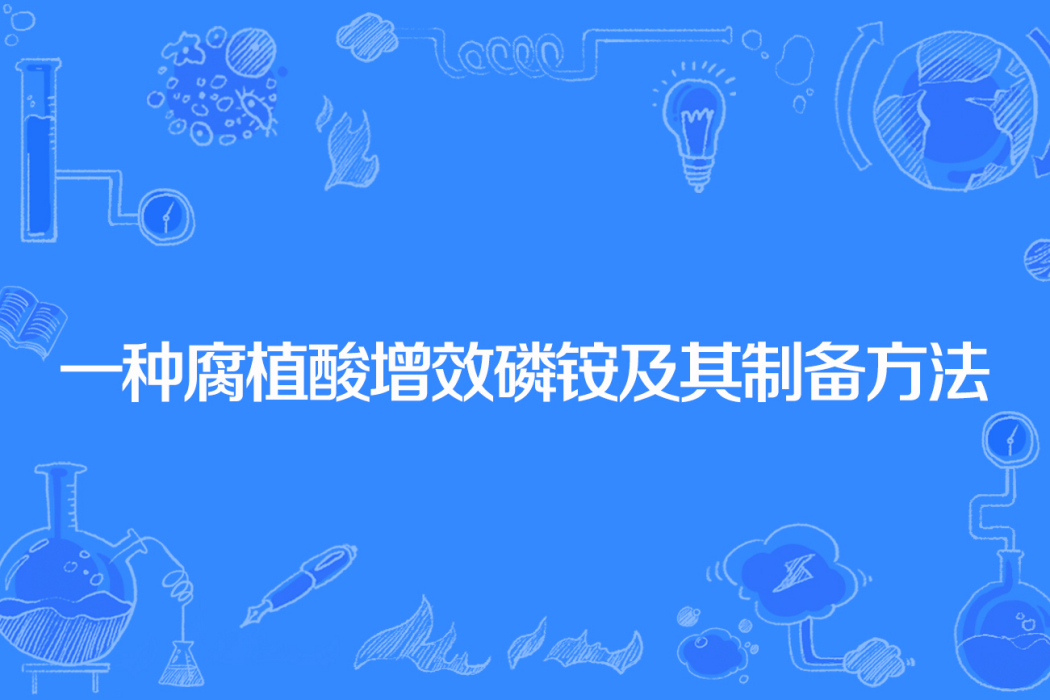 一种腐植酸增效磷铵及其制备方法